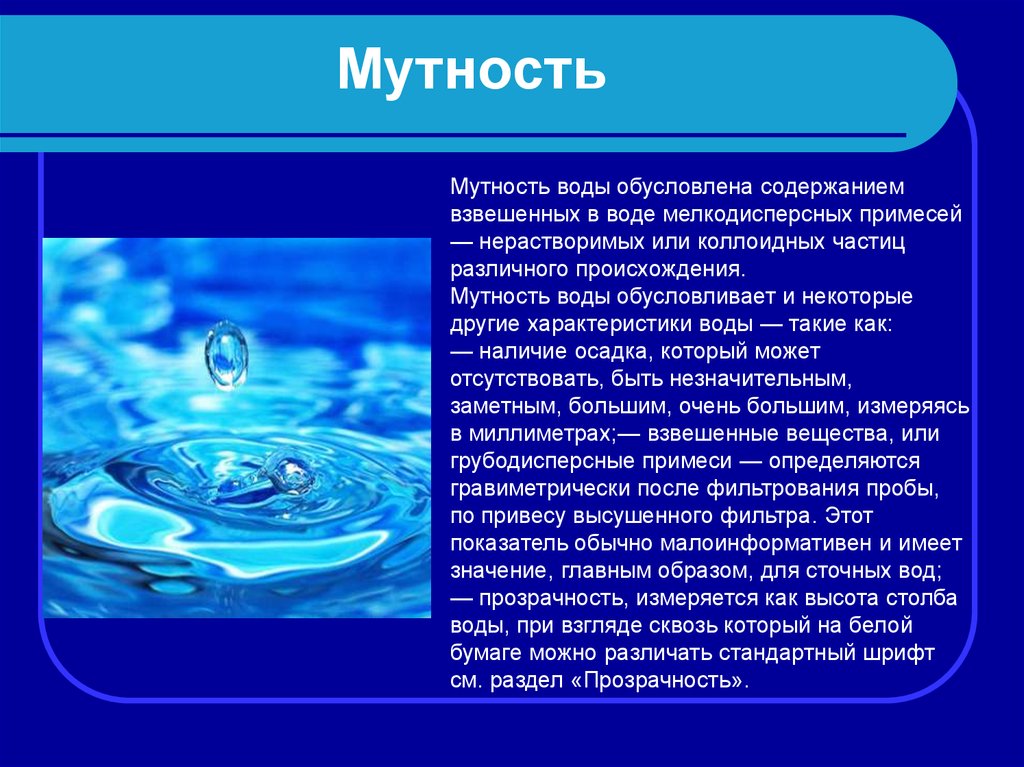 Мутность

Мутность воды обусловлена содержанием взвешенных в воде мелкодисперсных примесей — нерастворимых или коллоидных частиц различного происхождения.
Мутность воды обусловливает и некоторые другие характеристики воды — такие как:
— наличие осадка, который может отсутствовать, быть незначительным, заметным, большим, очень большим, измеряясь в миллиметрах;— взвешенные вещества, или грубодисперсные примеси — определяются гравиметрически после фильтрования пробы, по привесу высушенного фильтра. Этот показатель обычно малоинформативен и имеет значение, главным образом, для сточных вод;
— прозрачность, измеряется как высота столба воды, при взгляде сквозь который на белой бумаге можно различать стандартный шрифт см. раздел «Прозрачность».